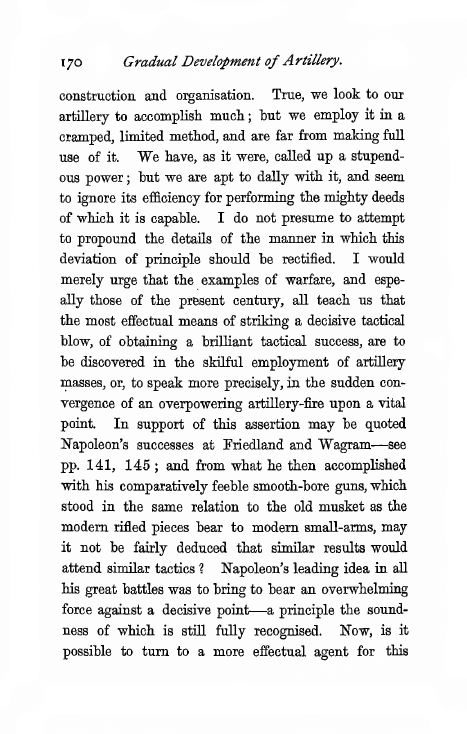 170 Gradual Development of Artillery.

construction and organisation. True, we look to our artillery to accomplish much; but we employ it in a cramped, limited method, and are far from making full use of it. We have, as it were, called up a stupendous power; but we are apt to dally with it, and seem to ignore its efficiency for performing the mighty deeds of which it is capable. I do not presume to attempt to propound the details of the manner in which this deviation of principle should be rectified. I would merely urge that the examples of warfare, and espeally those of the present century, all teach us that the most effectual means of striking a decisive tactical blow, of obtaining a brilliant tactical success, are to be discovered in the skilful employment of artillery masses, or, to speak more precisely, in the sudden convergence of an overpowering artillery-fire upon a vital point. In support of this assertion may be quoted Napoleon's successes at Friedland and Wagram—see pp. 141, 145; and from what he then accomplished with his comparatively feeble smooth-bore guns, which stood in the same relation to the old musket as the modern rifled pieces bear to modern small-arms, may it not be fairly deduced that similar results would attend similar tactics? Napoleon's leading idea in all his great battles was to bring to bear an overwhelming force against a decisive point—a principle the soundness of which is still fully recognised. Now, is it possible to turn to a more effectual agent for this